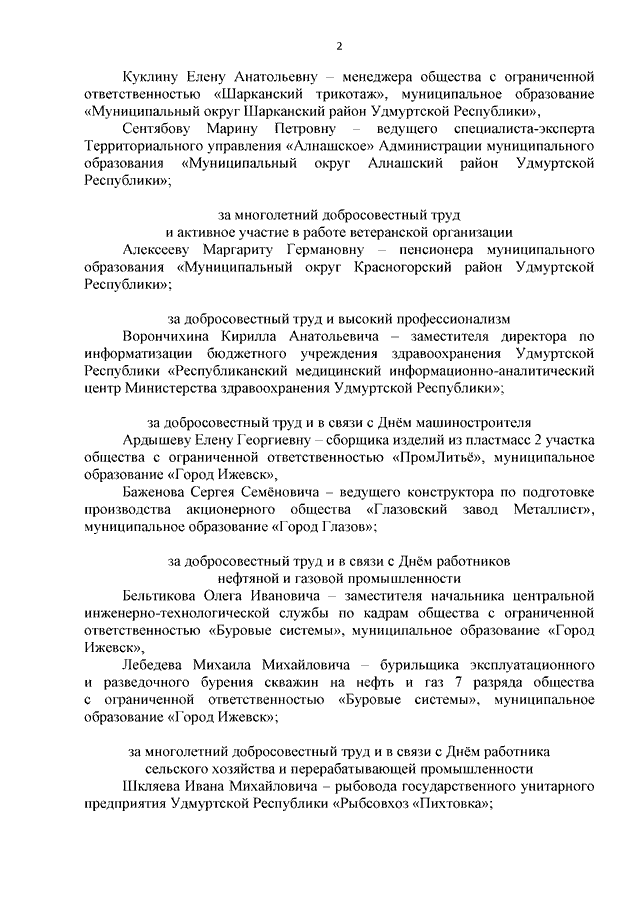 2

Куклину Елену Анатольевну – менеджера общества с ограниченной ответственностью «Шарканский трикотаж», муниципальное образование «Муниципальный округ Шарканский район Удмуртской Республики»,

Сентябову Марину Петровну – ведущего специалиста-эксперта Территориального управления «Алнашское» Администрации муниципального образования «Муниципальный округ Алнашский район Удмуртской Республики»;

за многолетний добросовестный труд
и активное участие в работе ветеранской организации

Алексееву Маргариту Германовну – пенсионера муниципального образования «Муниципальный округ Красногорский район Удмуртской Республики»;

за добросовестный труд и высокий профессионализм

Ворончихина Кирилла Анатольевича – заместителя директора по информатизации бюджетного учреждения здравоохранения Удмуртской Республики «Республиканский медицинский информационно-аналитический центр Министерства здравоохранения Удмуртской Республики»;

за добросовестный труд и в связи с Днём машиностроителя

Ардышеву Елену Георгиевну – сборщика изделий из пластмасс 2 участка общества с ограниченной ответственностью «ПромЛитьё», муниципальное образование «Город Ижевск»,

Баженова Сергея Семёновича – ведущего конструктора по подготовке производства акционерного общества «Глазовский завод Металлист», муниципальное образование «Город Глазов»;

за добросовестный труд и в связи с Днём работников
нефтяной и газовой промышленности

Бельтикова Олега Ивановича – заместителя начальника центральной инженерно-технологической службы по кадрам общества с ограниченной ответственностью «Буровые системы», муниципальное образование «Город Ижевск»,

Лебедева Михаила Михайловича – бурильщика эксплуатационного и разведочного бурения скважин на нефть и газ 7 разряда общества с ограниченной ответственностью «Буровые системы», муниципальное образование «Город Ижевск»;

за многолетний добросовестный труд и в связи с Днём работника
сельского хозяйства и перерабатывающей промышленности

Шкляева Ивана Михайловича – рыбовода государственного унитарного предприятия Удмуртской Республики «Рыбсовхоз «Пихтовка»;